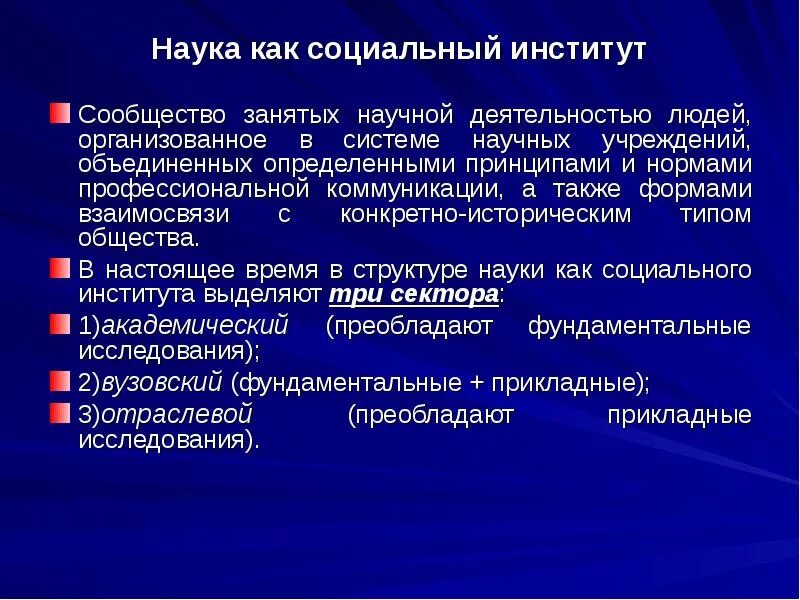 Наука как социальный институт

Сообщество занятых научной деятельностью людей, организованное в системе научных учреждений, объединенных определенными принципами и нормами профессиональной коммуникации, а также формами взаимосвязи с конкретно-историческим типом общества.

В настоящее время в структуре науки как социального института выделяют три сектора:

1)академический (преобладают фундаментальные исследования);

2)вузовский (фундаментальные + прикладные);

3)отраслевой (преобладают прикладные исследования).